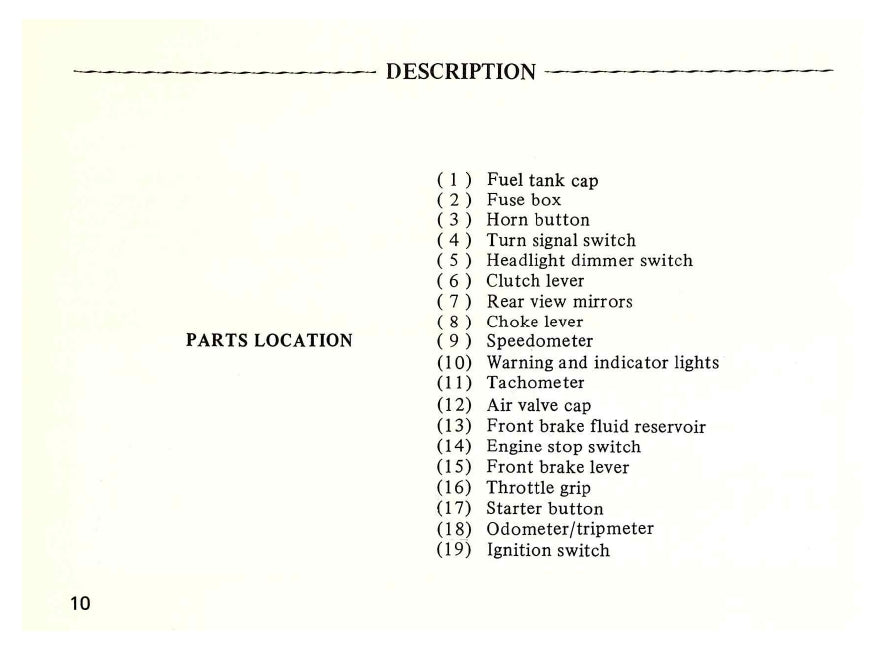 DESCRIPTION

PARTS LOCATION

( 1 ) Fuel tank cap
( 2 ) Fuse box
( 3 ) Horn button
( 4 ) Turn signal switch
( 5 ) Headlight dimmer switch
( 6 ) Clutch lever
( 7 ) Rear view mirrors
( 8 ) Choke lever
( 9 ) Speedometer
(10) Warning and indicator lights
(11) Tachometer
(12) Air valve cap
(13) Front brake fluid reservoir
(14) Engine stop switch
(15) Front brake lever
(16) Throttle grip
(17) Starter button
(18) Odometer/tripmeter
(19) Ignition switch

10